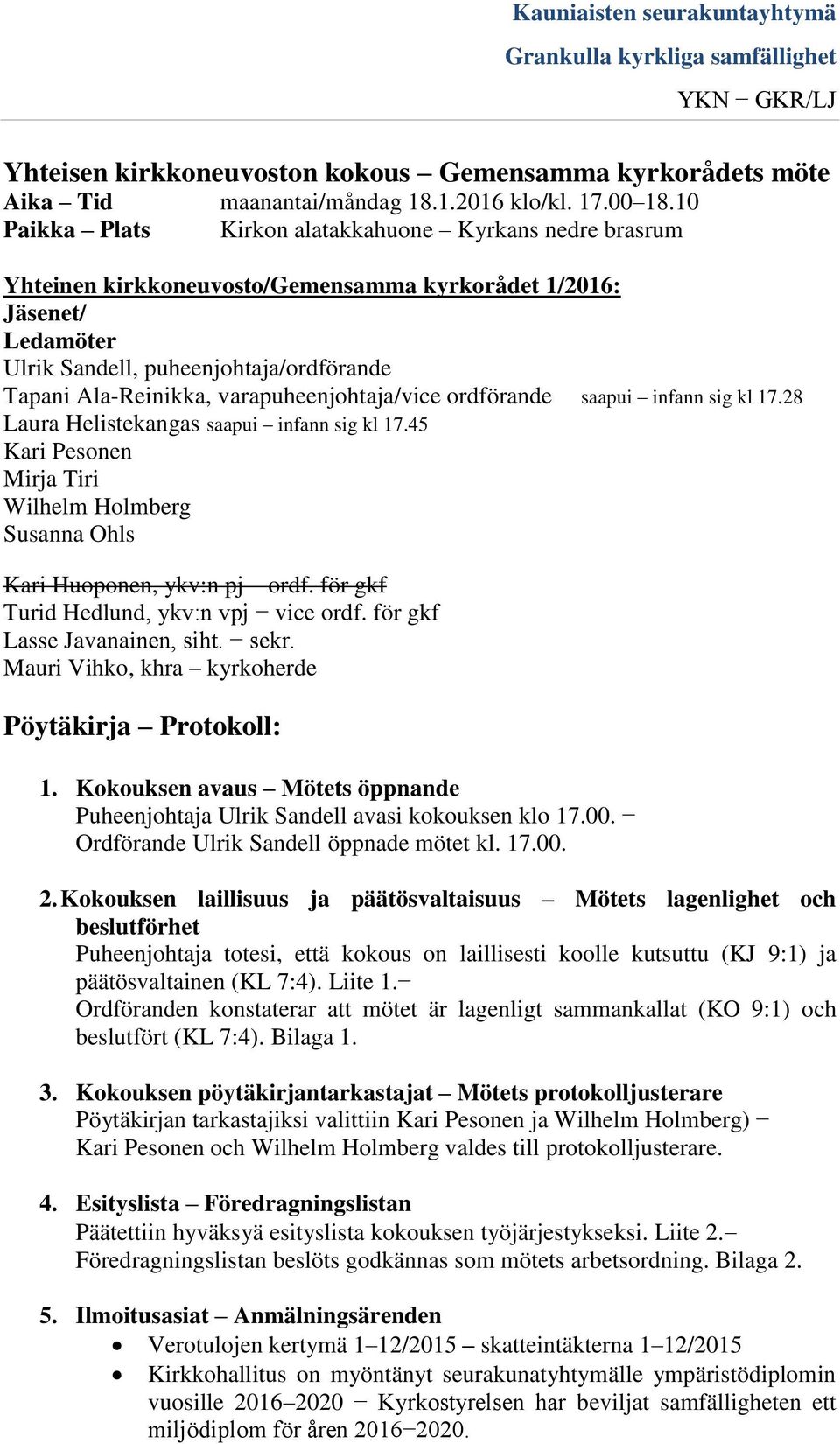 Kauniaisten seurakuntayhtymä
Grankulla kyrkliga samfällighet
YKN − GKR/LJ

Yhteisen kirkkoneuvoston kokous – Gemensamma kyrkorådets möte
Aika – Tid maanantai/måndag 18.1.2016 klo/kl. 17.00–18.10
Paikka – Plats Kirkon alatakkahuone – Kyrkans nedre brasrum

Yhteinen kirkkoneuvosto/Gemensamma kyrkorådet 1/2016:
Jäsenet/
Ledamöter
Ulrik Sandell, puheenjohtaja/ordförande
Tapani Ala-Reinikka, varapuheenjohtaja/vice ordförande saapui – infann sig kl 17.28
Laura Helistekangas saapui – infann sig kl 17.45
Kari Pesonen
Mirja Tiri
Wilhelm Holmberg
Susanna Ohls

Kari Huoponen, ykv:n pj – ordf. för gkf
Turid Hedlund, ykv:n vpj − vice ordf. för gkf
Lasse Javanainen, siht. − sekr.
Mauri Vihko, khra – kyrkoherde

Pöytäkirja – Protokoll:

1. Kokouksen avaus – Mötets öppnande
Puheenjohtaja Ulrik Sandell avasi kokouksen klo 17.00. −
Ordförande Ulrik Sandell öppnade mötet kl. 17.00.

2. Kokouksen laillisuus ja päätösvaltaisuus – Mötets lagenlighet och beslutförhet
Puheenjohtaja totesi, että kokous on laillisesti koolle kutsuttu (KJ 9:1) ja päätösvaltainen (KL 7:4). Liite 1.−
Ordföranden konstaterar att mötet är lagenligt sammankallat (KO 9:1) och beslutfört (KL 7:4). Bilaga 1.

3. Kokouksen pöytäkirjantarkastajat – Mötets protokolljusterare
Pöytäkirjan tarkastajiksi valittiin Kari Pesonen ja Wilhelm Holmberg) −
Kari Pesonen och Wilhelm Holmberg valdes till protokolljusterare.

4. Esityslista – Föredragningslistan
Päätettiin hyväksyä esityslista kokouksen työjärjestykseksi. Liite 2.–
Föredragningslistan beslöts godkännas som mötets arbetsordning. Bilaga 2.

5. Ilmoitusasiat – Anmälningsärenden
• Verotulojen kertymä 1–12/2015 – skatteintäkterna 1–12/2015
• Kirkkohallitus on myöntänyt seurakunatyhtymälle ympäristödiplomin vuosille 2016–2020 − Kyrkostyrelsen har beviljat samfälligheten ett miljödiplom för åren 2016−2020.